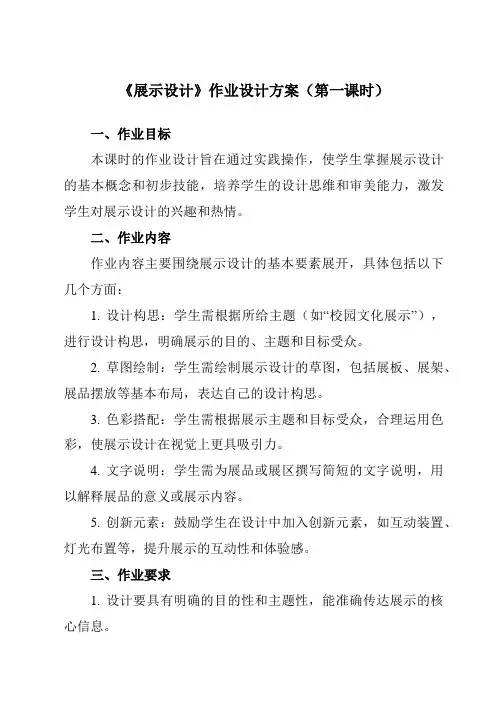 《展示设计》作业设计方案（第一课时）

一、作业目标

本课时的作业设计旨在通过实践操作，使学生掌握展示设计的基本概念和初步技能，培养学生的设计思维和审美能力，激发学生对展示设计的兴趣和热情。

二、作业内容

作业内容主要围绕展示设计的基本要素展开，具体包括以下几个方面：

1. 设计构思：学生需根据所给主题（如“校园文化展示”），进行设计构思，明确展示的目的、主题和目标受众。

2. 草图绘制：学生需绘制展示设计的草图，包括展板、展架、展品摆放等基本布局，表达自己的设计构思。

3. 色彩搭配：学生需根据展示主题和目标受众，合理运用色彩，使展示设计在视觉上更具吸引力。

4. 文字说明：学生需为展品或展区撰写简短的文字说明，用以解释展品的意义或展示内容。

5. 创新元素：鼓励学生在设计中加入创新元素，如互动装置、灯光布置等，提升展示的互动性和体验感。

三、作业要求

1. 设计要具有明确的目的性和主题性，能准确传达展示的核心信息。